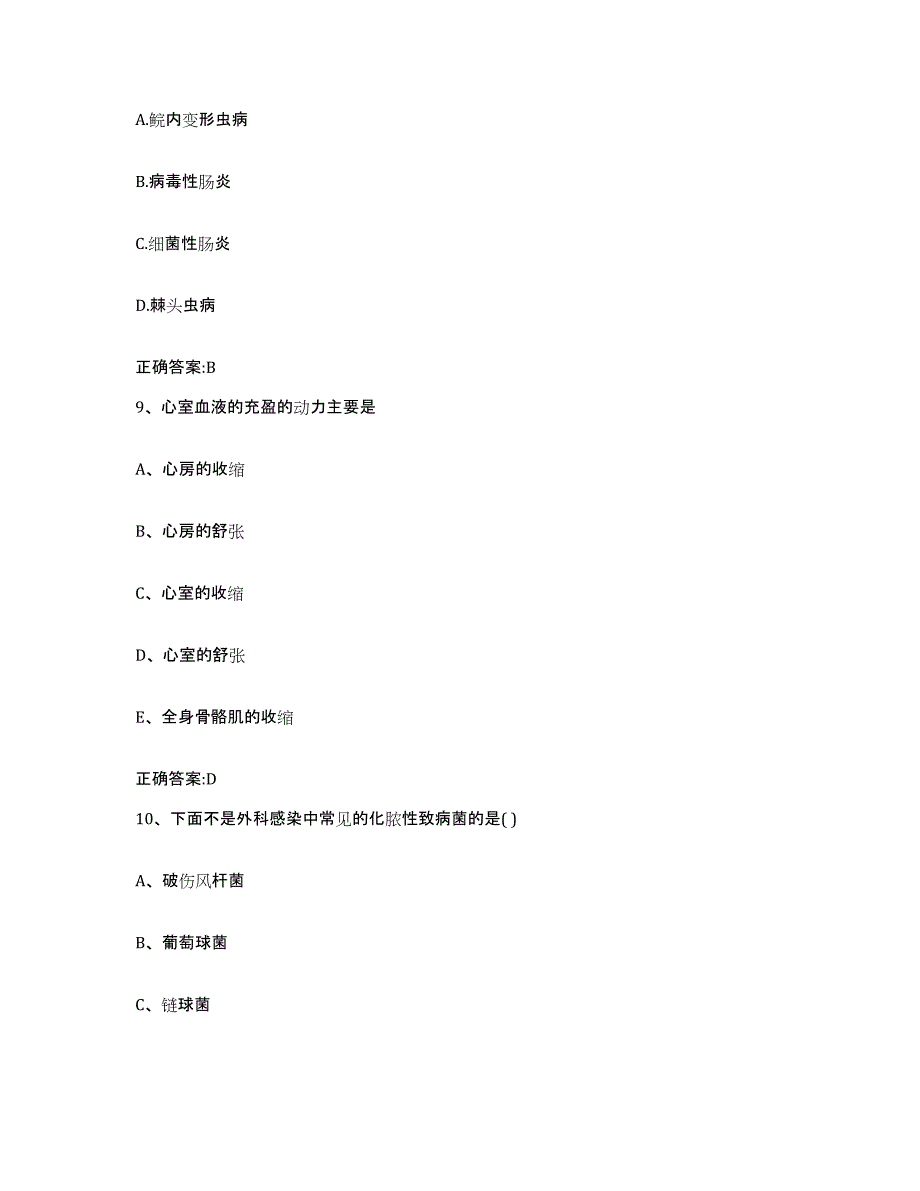 A.鲩内变形虫病

B.病毒性肠炎

C.细菌性肠炎

D.棘头虫病

正确答案:B

9、心室血液的充盈的动力主要是

A、心房的收缩

B、心房的舒张

C、心室的收缩

D、心室的舒张

E、全身骨骼肌的收缩

正确答案:D

10、下面不是外科感染中常见的化脓性致病菌的是( )

A、破伤风杆菌

B、葡萄球菌

C、链球菌